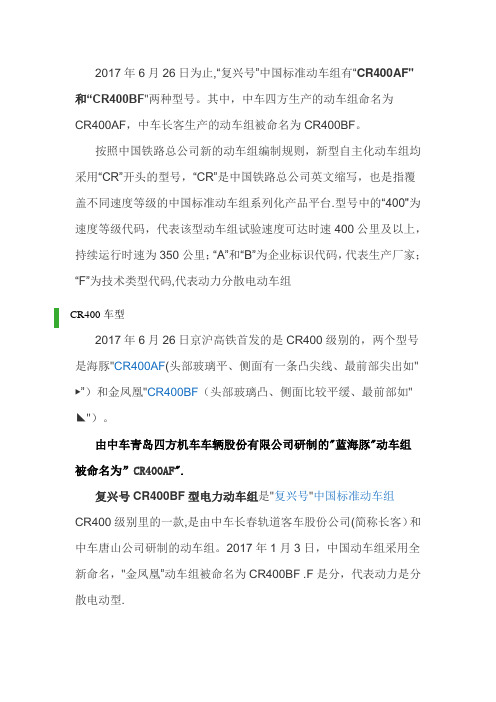 2017 年 6 月 26 日为止,“复兴号”中国标准动车组有“CR400AF”和“CR400BF”两种型号。其中，中车四方生产的动车组命名为 CR400AF，中车长客生产的动车组被命名为 CR400BF。

按照中国铁路总公司新的动车组编制规则，新型自主化动车组均采用“CR”开头的型号，“CR”是中国铁路总公司英文缩写，也是指覆盖不同速度等级的中国标准动车组系列化产品平台.型号中的“400”为速度等级代码，代表该型动车组试验速度可达时速 400 公里及以上，持续运行时速为 350 公里;“A”和“B”为企业标识代码，代表生产厂家;“F”为技术类型代码,代表动力分散电动车组

CR400 车型

2017 年 6 月 26 日京沪高铁首发的是 CR400 级别的，两个型号是海豚"CR400AF(头部玻璃平、侧面有一条凸尖线、最前部尖出如"▸")和金凤凰"CR400BF（头部玻璃凸、侧面比较平缓、最前部如"◣"）。

由中车青岛四方机车车辆股份有限公司研制的"蓝海豚"动车组被命名为" CR400AF".

复兴号 CR400BF 型电力动车组是"复兴号"中国标准动车组 CR400 级别里的一款,是由中车长春轨道客车股份公司(简称长客）和中车唐山公司研制的动车组。2017 年 1 月 3 日，中国动车组采用全新命名，"金凤凰"动车组被命名为 CR400BF .F 是分，代表动力是分散电动型.